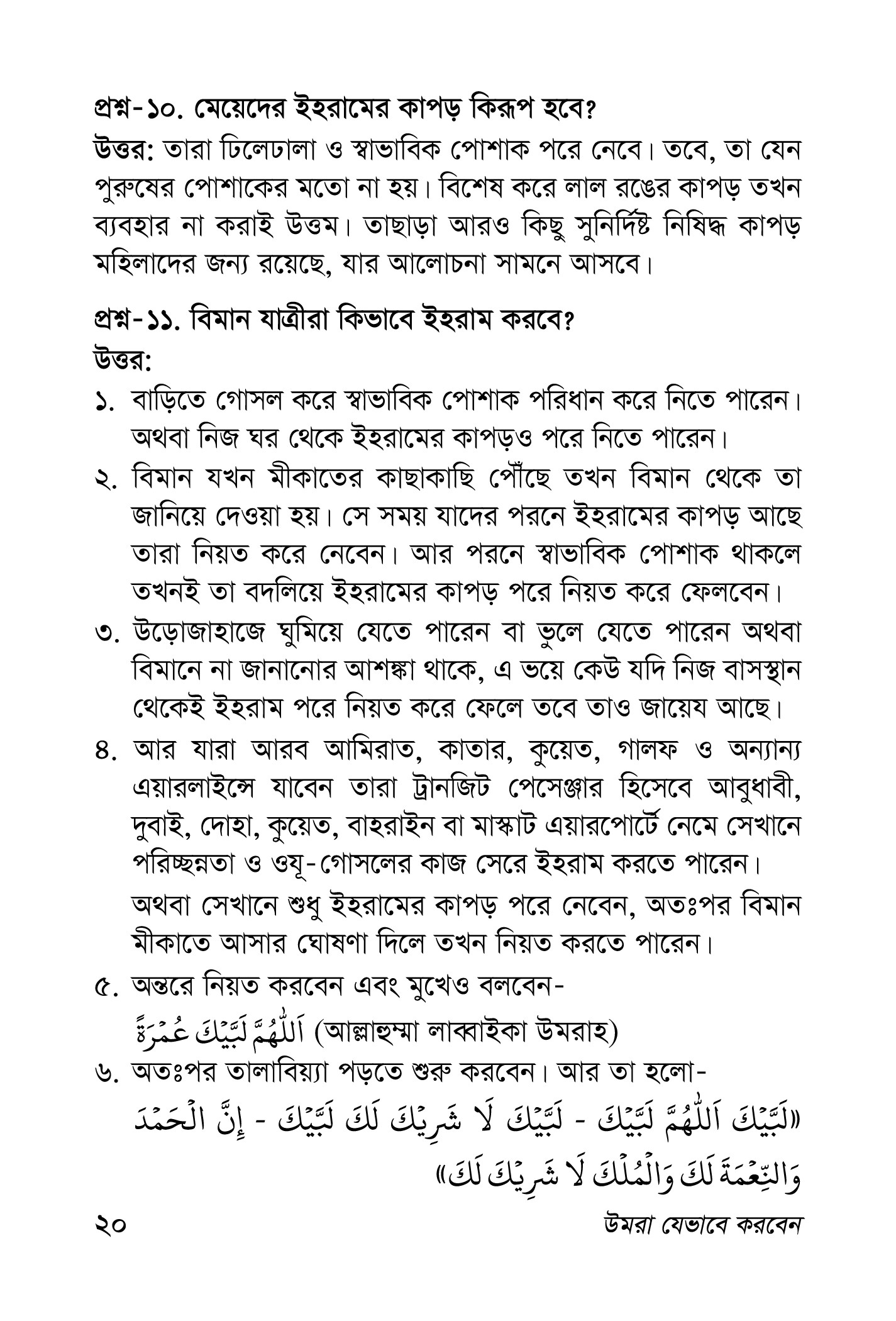 প্রশ্ন-১০. মেয়েদের ইহরামের কাপড় কিরূপ হবে?

উত্তর: তারা ঢিলেঢালা ও স্বাভাবিক পোশাক পরে নেবে। তবে, তা যেন পুরুষের পোশাকের মতো না হয়। বিশেষ করে লাল রঙের কাপড় তখন ব্যবহার না করাই উত্তম। তাছাড়া আরও কিছু সুনির্দিষ্ট নিষিদ্ধ কাপড় মহিলাদের জন্য রয়েছে, যার আলোচনা সামনে আসবে।

প্রশ্ন-১১. বিমান যাত্রীরা কিভাবে ইহরাম করবে?

উত্তর:

১. বাড়িতে গোসল করে স্বাভাবিক পোশাক পরিধান করে নিতে পারেন। অথবা নিজ ঘর থেকে ইহরামের কাপড়ও পরে নিতে পারেন।

২. বিমান যখন মীকাতের কাছাকাছি পৌঁছে তখন বিমান থেকে তা জানিয়ে দেওয়া হয়। সে সময় যাদের পরনে ইহরামের কাপড় আছে তারা নিয়ত করে নেবেন। আর পরনে স্বাভাবিক পোশাক থাকলে তখনই তা বদলিয়ে ইহরামের কাপড় পরে নিয়ত করে ফেলবেন।

৩. উড়োজাহাজে ঘুমিয়ে যেতে পারেন বা ভুলে যেতে পারেন অথবা বিমানে না জানানোর আশঙ্কা থাকে, এ ভয়ে কেউ যদি নিজ বাসস্থান থেকেই ইহরাম পরে নিয়ত করে ফেলে তবে তাও জায়েয আছে।

৪. আর যারা আরব আমিরাত, কাতার, কুয়েত, গালফ ও অন্যান্য এয়ারলাইন্সে যাবেন তারা ট্রানজিট পেসেঞ্জার হিসেবে আবুধাবী, দুবাই, দোহা, কুয়েত, বাহরাইন বা মাস্কাট এয়ারপোর্টে নেমে সেখানে পরিচ্ছন্নতা ও ওযূ-গোসলের কাজ সেরে ইহরাম করতে পারেন।

অথবা সেখানে শুধু ইহরামের কাপড় পরে নেবেন, অতঃপর বিমান মীকাতে আসার ঘোষণা দিলে তখন নিয়ত করতে পারেন।

৫. অন্তরে নিয়ত করবেন এবং মুখেও বলবেন-
اَللّٰهُمَّ لَبَّيْكَ عُمْرَةً (আল্লাহুম্মা লাব্বাইকা উমরাহ)

৬. অতঃপর তালাবিয়্যা পড়তে শুরু করবেন। আর তা হলো-
«لَبَّيْكَ اَللّٰهُمَّ لَبَّيْكَ - لَبَّيْكَ لَا شَرِيْكَ لَكَ لَبَّيْكَ - إِنَّ الْحَمْدَ وَالنِّعْمَةَ لَكَ وَالْمُلْكَ لَا شَرِيْكَ لَكَ»

২০ উমরা যেভাবে করবেন